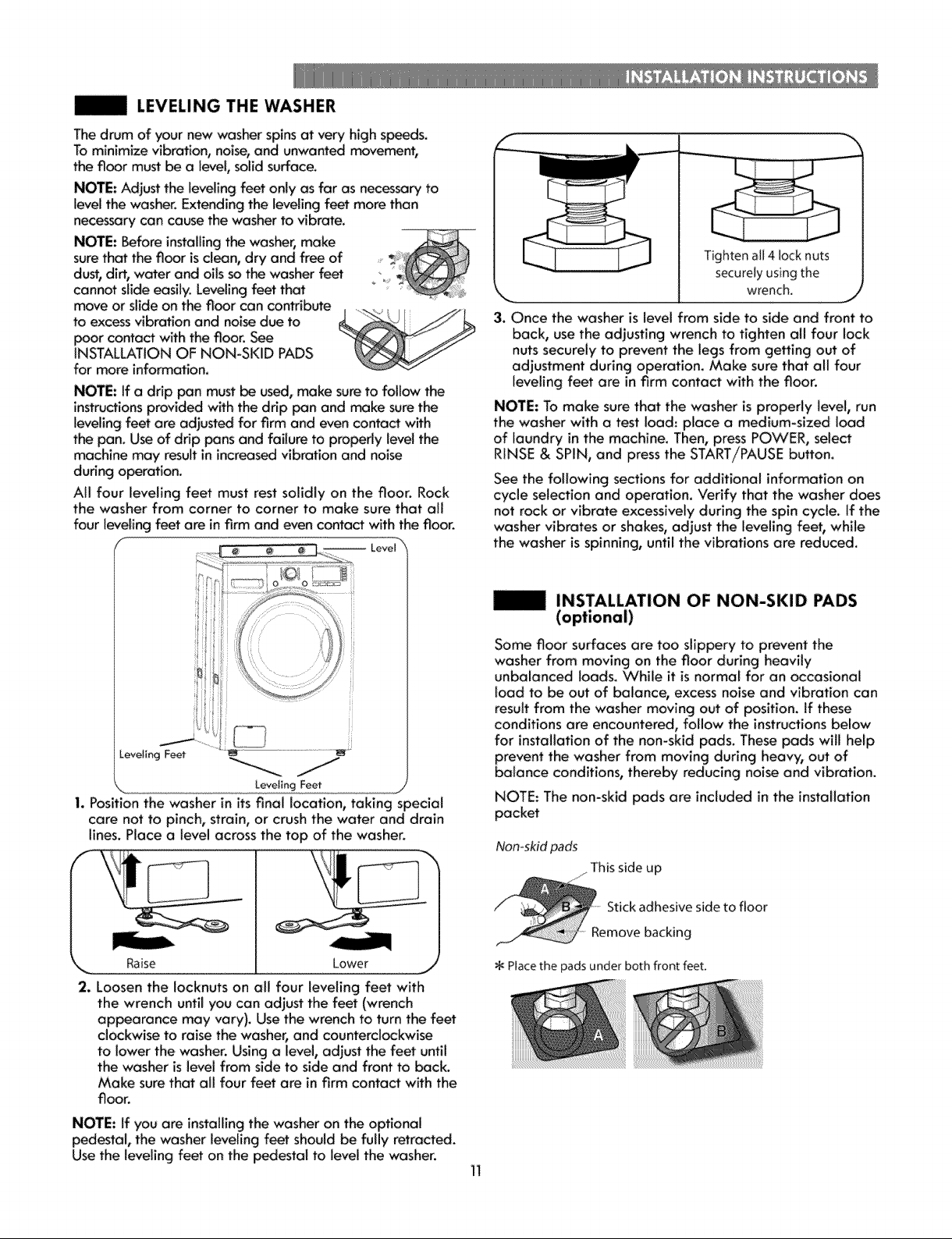 INSTALLATION INSTRUCTIONS

LEVELING THE WASHER

The drum of your new washer spins at very high speeds. To minimize vibration, noise, and unwanted movement, the floor must be a level, solid surface.

NOTE: Adjust the leveling feet only as far as necessary to level the washer. Extending the leveling feet more than necessary can cause the washer to vibrate.

NOTE: Before installing the washer, make sure that the floor is clean, dry and free of dust, dirt, water and oils so the washer feet cannot slide easily. Leveling feet that move or slide on the floor can contribute to excess vibration and noise due to poor contact with the floor. See INSTALLATION OF NON-SKID PADS for more information.

NOTE: If a drip pan must be used, make sure to follow the instructions provided with the drip pan and make sure the leveling feet are adjusted for firm and even contact with the pan. Use of drip pans and failure to properly level the machine may result in increased vibration and noise during operation.

All four leveling feet must rest solidly on the floor. Rock the washer from corner to corner to make sure that all four leveling feet are in firm and even contact with the floor.

Level

Leveling Feet

Leveling Feet

1. Position the washer in its final location, taking special care not to pinch, strain, or crush the water and drain lines. Place a level across the top of the washer.

Raise

Lower

2. Loosen the locknuts on all four leveling feet with the wrench until you can adjust the feet (wrench appearance may vary). Use the wrench to turn the feet clockwise to raise the washer, and counterclockwise to lower the washer. Using a level, adjust the feet until the washer is level from side to side and front to back. Make sure that all four feet are in firm contact with the floor.

NOTE: If you are installing the washer on the optional pedestal, the washer leveling feet should be fully retracted. Use the leveling feet on the pedestal to level the washer.

Tighten all 4 lock nuts securely using the wrench.

3. Once the washer is level from side to side and front to back, use the adjusting wrench to tighten all four lock nuts securely to prevent the legs from getting out of adjustment during operation. Make sure that all four leveling feet are in firm contact with the floor.

NOTE: To make sure that the washer is properly level, run the washer with a test load: place a medium-sized load of laundry in the machine. Then, press POWER, select RINSE & SPIN, and press the START/PAUSE button.

See the following sections for additional information on cycle selection and operation. Verify that the washer does not rock or vibrate excessively during the spin cycle. If the washer vibrates or shakes, adjust the leveling feet, while the washer is spinning, until the vibrations are reduced.

INSTALLATION OF NON-SKID PADS (optional)

Some floor surfaces are too slippery to prevent the washer from moving on the floor during heavily unbalanced loads. While it is normal for an occasional load to be out of balance, excess noise and vibration can result from the washer moving out of position. If these conditions are encountered, follow the instructions below for installation of the non-skid pads. These pads will help prevent the washer from moving during heavy, out of balance conditions, thereby reducing noise and vibration.

NOTE: The non-skid pads are included in the installation packet

Non-skid pads

This side up

A

B

Stick adhesive side to floor

Remove backing

* Place the pads under both front feet.

A

B

11